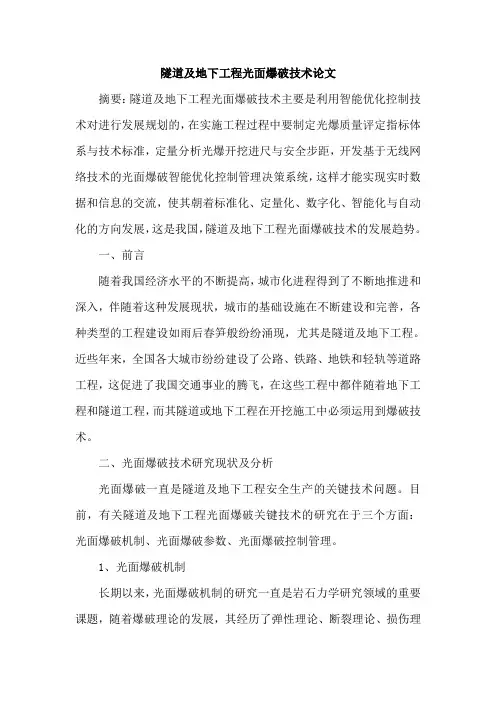 隧道及地下工程光面爆破技术论文

摘要：隧道及地下工程光面爆破技术主要是利用智能优化控制技术对进行发展规划的，在实施工程过程中要制定光爆质量评定指标体系与技术标准，定量分析光爆开挖进尺与安全步距，开发基于无线网络技术的光面爆破智能优化控制管理决策系统，这样才能实现实时数据和信息的交流，使其朝着标准化、定量化、数字化、智能化与自动化的方向发展，这是我国，隧道及地下工程光面爆破技术的发展趋势。

一、前言

随着我国经济水平的不断提高，城市化进程得到了不断地推进和深入，伴随着这种发展现状，城市的基础设施在不断建设和完善，各种类型的工程建设如雨后春笋般纷纷涌现，尤其是隧道及地下工程。近些年来，全国各大城市纷纷建设了公路、铁路、地铁和轻轨等道路工程，这促进了我国交通事业的腾飞，在这些工程中都伴随着地下工程和隧道工程，而其隧道或地下工程在开挖施工中必须运用到爆破技术。

二、光面爆破技术研究现状及分析

光面爆破一直是隧道及地下工程安全生产的关键技术问题。目前，有关隧道及地下工程光面爆破关键技术的研究在于三个方面：光面爆破机制、光面爆破参数、光面爆破控制管理。

1、光面爆破机制

长期以来，光面爆破机制的研究一直是岩石力学研究领域的重要课题，随着爆破理论的发展，其经历了弹性理论、断裂理论、损伤理